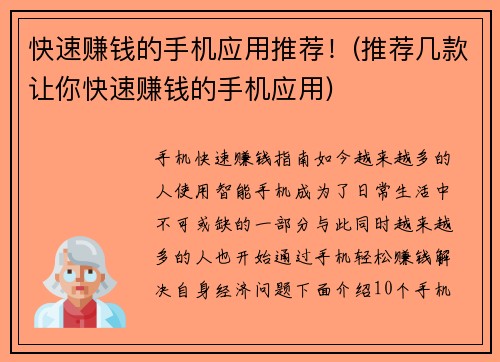 快速赚钱的手机应用推荐！（推荐几款让你快速赚钱的手机应用）

手机快速赚钱指南如今越来越多的人使用智能手机成为了日常生活中不可或缺的一部分与此同时越来越多的人也开始通过手机轻松赚钱解决自身经济问题下面介绍10个手机